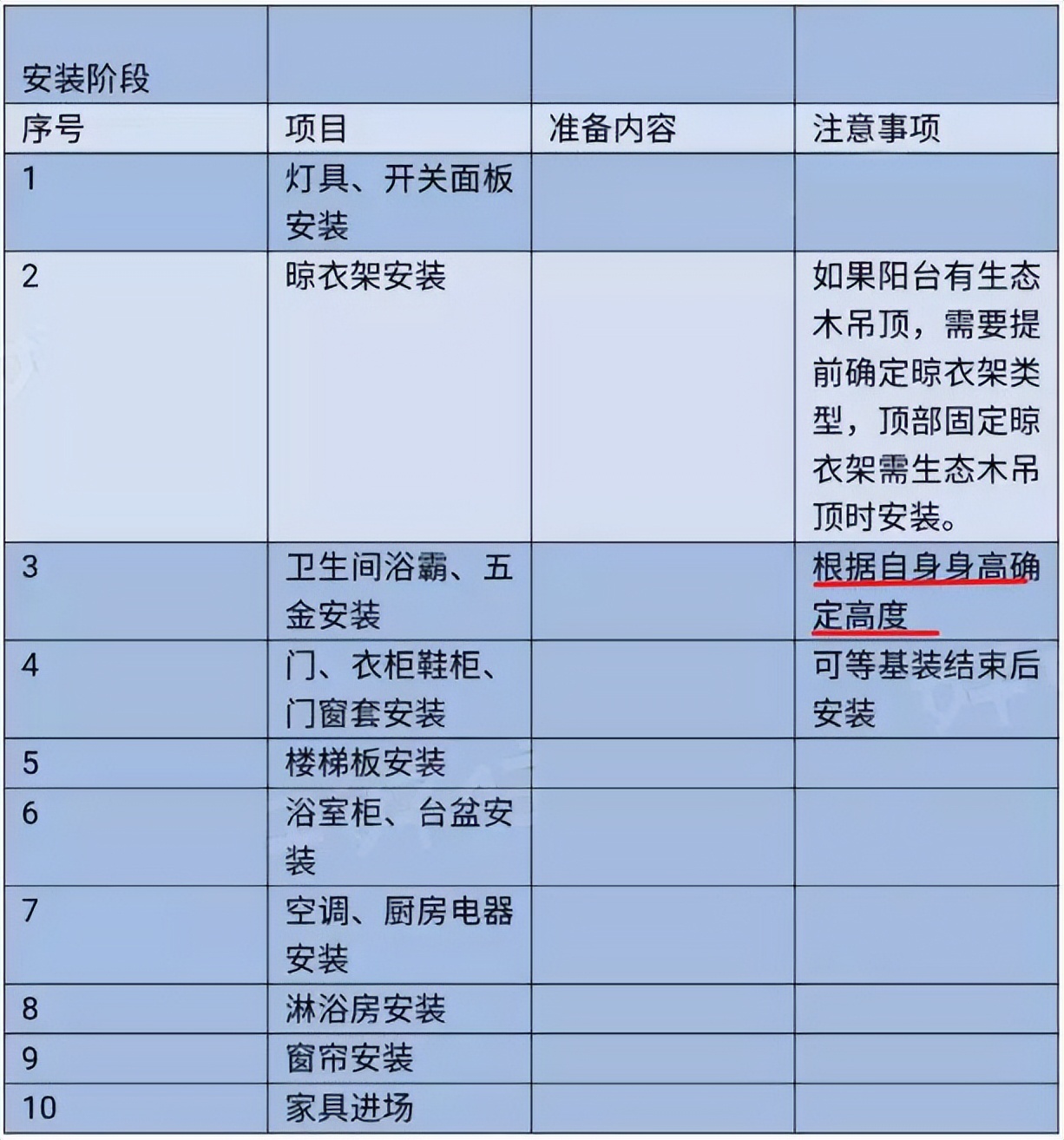 | 安装阶段 | | | |
|---|---|---|---|
| 序号 | 项目 | 准备内容 | 注意事项 |
| 1 | 灯具、开关面板安装 | | |
| 2 | 晾衣架安装 | | 如果阳台有生态木吊顶，需要提前确定晾衣架类型，顶部固定晾衣架需生态木吊顶时安装。 |
| 3 | 卫生间浴霸、五金安装 | | 根据自身身高确定高度 |
| 4 | 门、衣柜鞋柜、门窗套安装 | | 可等基装结束后安装 |
| 5 | 楼梯板安装 | | |
| 6 | 浴室柜、台盆安装 | | |
| 7 | 空调、厨房电器安装 | | |
| 8 | 淋浴房安装 | | |
| 9 | 窗帘安装 | | |
| 10 | 家具进场 | | |